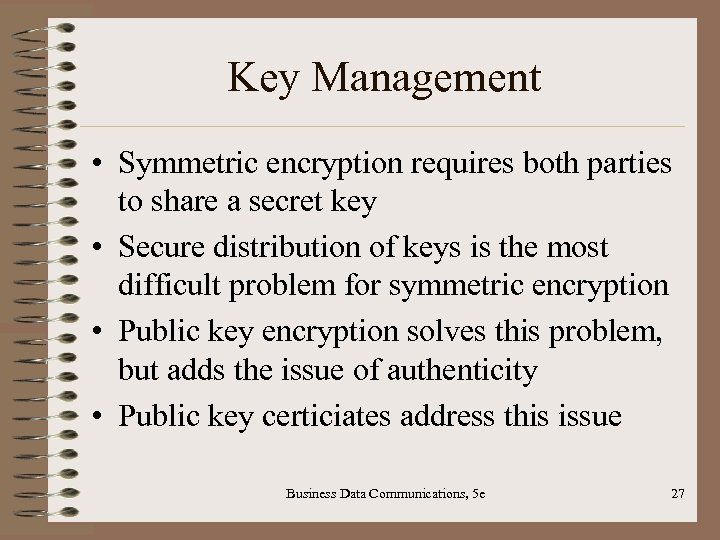 Key Management

• Symmetric encryption requires both parties to share a secret key
• Secure distribution of keys is the most difficult problem for symmetric encryption
• Public key encryption solves this problem, but adds the issue of authenticity
• Public key certiciates address this issue

Business Data Communications, 5e

27